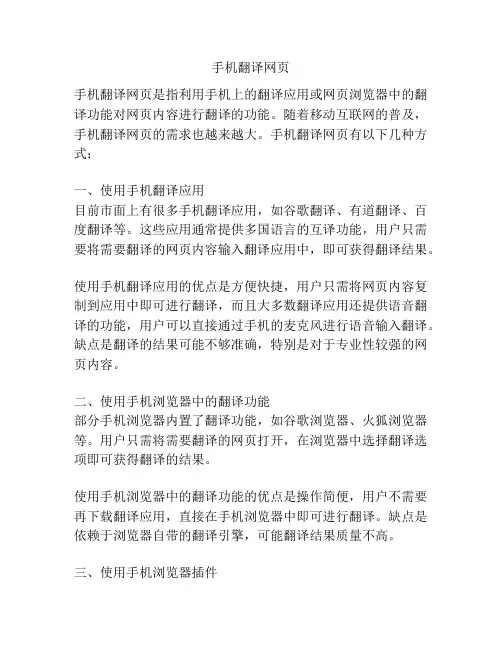 手机翻译网页

手机翻译网页是指利用手机上的翻译应用或网页浏览器中的翻译功能对网页内容进行翻译的功能。随着移动互联网的普及，手机翻译网页的需求也越来越大。手机翻译网页有以下几种方式：

一、使用手机翻译应用
目前市面上有很多手机翻译应用，如谷歌翻译、有道翻译、百度翻译等。这些应用通常提供多国语言的互译功能，用户只需要将需要翻译的网页内容输入翻译应用中，即可获得翻译结果。

使用手机翻译应用的优点是方便快捷，用户只需将网页内容复制到应用中即可进行翻译，而且大多数翻译应用还提供语音翻译的功能，用户可以直接通过手机的麦克风进行语音输入翻译。缺点是翻译的结果可能不够准确，特别是对于专业性较强的网页内容。

二、使用手机浏览器中的翻译功能
部分手机浏览器内置了翻译功能，如谷歌浏览器、火狐浏览器等。用户只需将需要翻译的网页打开，在浏览器中选择翻译选项即可获得翻译的结果。

使用手机浏览器中的翻译功能的优点是操作简便，用户不需要再下载翻译应用，直接在手机浏览器中即可进行翻译。缺点是依赖于浏览器自带的翻译引擎，可能翻译结果质量不高。

三、使用手机浏览器插件